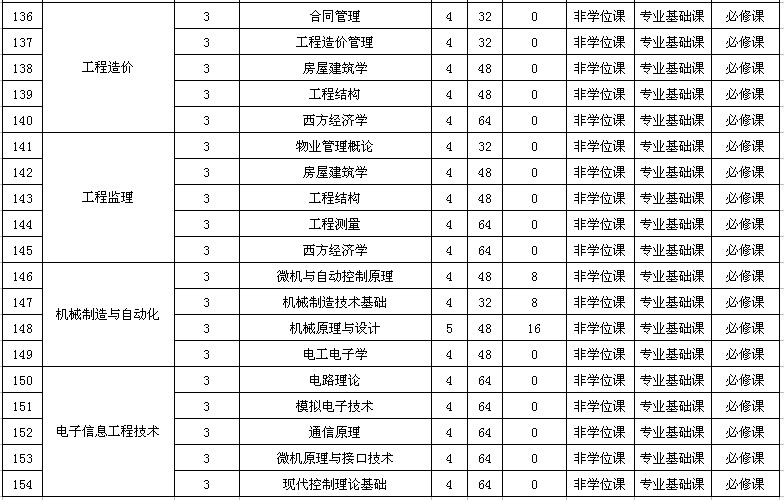 | 136 | 工程造价 | 3 | 合同管理 | 4 | 32 | 0 | 非学位课 | 专业基础课 | 必修课 |
|---|---|---|---|---|---|---|---|---|---|
| 137 | | 3 | 工程造价管理 | 4 | 32 | 0 | 非学位课 | 专业基础课 | 必修课 |
| 138 | | 3 | 房屋建筑学 | 4 | 48 | 0 | 非学位课 | 专业基础课 | 必修课 |
| 139 | | 3 | 工程结构 | 4 | 48 | 0 | 非学位课 | 专业基础课 | 必修课 |
| 140 | | 3 | 西方经济学 | 4 | 64 | 0 | 非学位课 | 专业基础课 | 必修课 |
| 141 | 工程监理 | 3 | 物业管理概论 | 4 | 32 | 0 | 非学位课 | 专业基础课 | 必修课 |
| 142 | | 3 | 房屋建筑学 | 4 | 48 | 0 | 非学位课 | 专业基础课 | 必修课 |
| 143 | | 3 | 工程结构 | 4 | 48 | 0 | 非学位课 | 专业基础课 | 必修课 |
| 144 | | 3 | 工程测量 | 4 | 64 | 0 | 非学位课 | 专业基础课 | 必修课 |
| 145 | | 3 | 西方经济学 | 4 | 64 | 0 | 非学位课 | 专业基础课 | 必修课 |
| 146 | 机械制造与自动化 | 3 | 微机与自动控制原理 | 4 | 48 | 8 | 非学位课 | 专业基础课 | 必修课 |
| 147 | | 3 | 机械制造技术基础 | 4 | 32 | 8 | 非学位课 | 专业基础课 | 必修课 |
| 148 | | 3 | 机械原理与设计 | 5 | 48 | 16 | 非学位课 | 专业基础课 | 必修课 |
| 149 | | 3 | 电工电子学 | 4 | 48 | 0 | 非学位课 | 专业基础课 | 必修课 |
| 150 | 电子信息工程技术 | 3 | 电路理论 | 4 | 64 | 0 | 非学位课 | 专业基础课 | 必修课 |
| 151 | | 3 | 模拟电子技术 | 4 | 64 | 0 | 非学位课 | 专业基础课 | 必修课 |
| 152 | | 3 | 通信原理 | 4 | 64 | 0 | 非学位课 | 专业基础课 | 必修课 |
| 153 | | 3 | 微机原理与接口技术 | 4 | 64 | 0 | 非学位课 | 专业基础课 | 必修课 |
| 154 | | 3 | 现代控制理论基础 | 4 | 64 | 0 | 非学位课 | 专业基础课 | 必修课 |